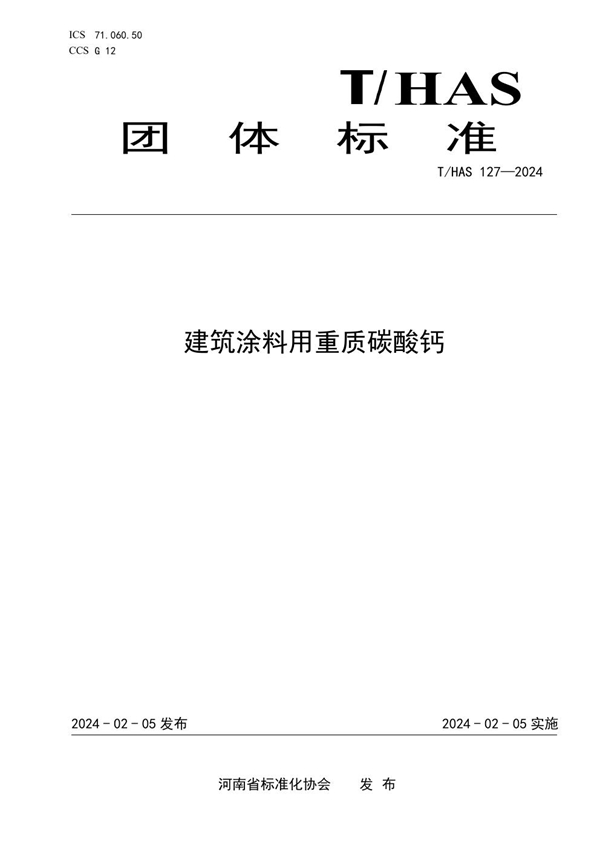 ICS 71.060.50
CCS G 12

T/HAS

团 体 标 准

T/HAS 127—2024

建筑涂料用重质碳酸钙

2024 - 02 - 05 发布

2024 - 02 - 05 实施

河南省标准化协会 发 布